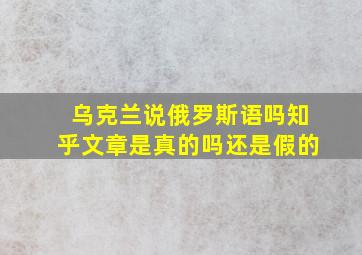 乌克兰说俄罗斯语吗知乎文章是真的吗还是假的